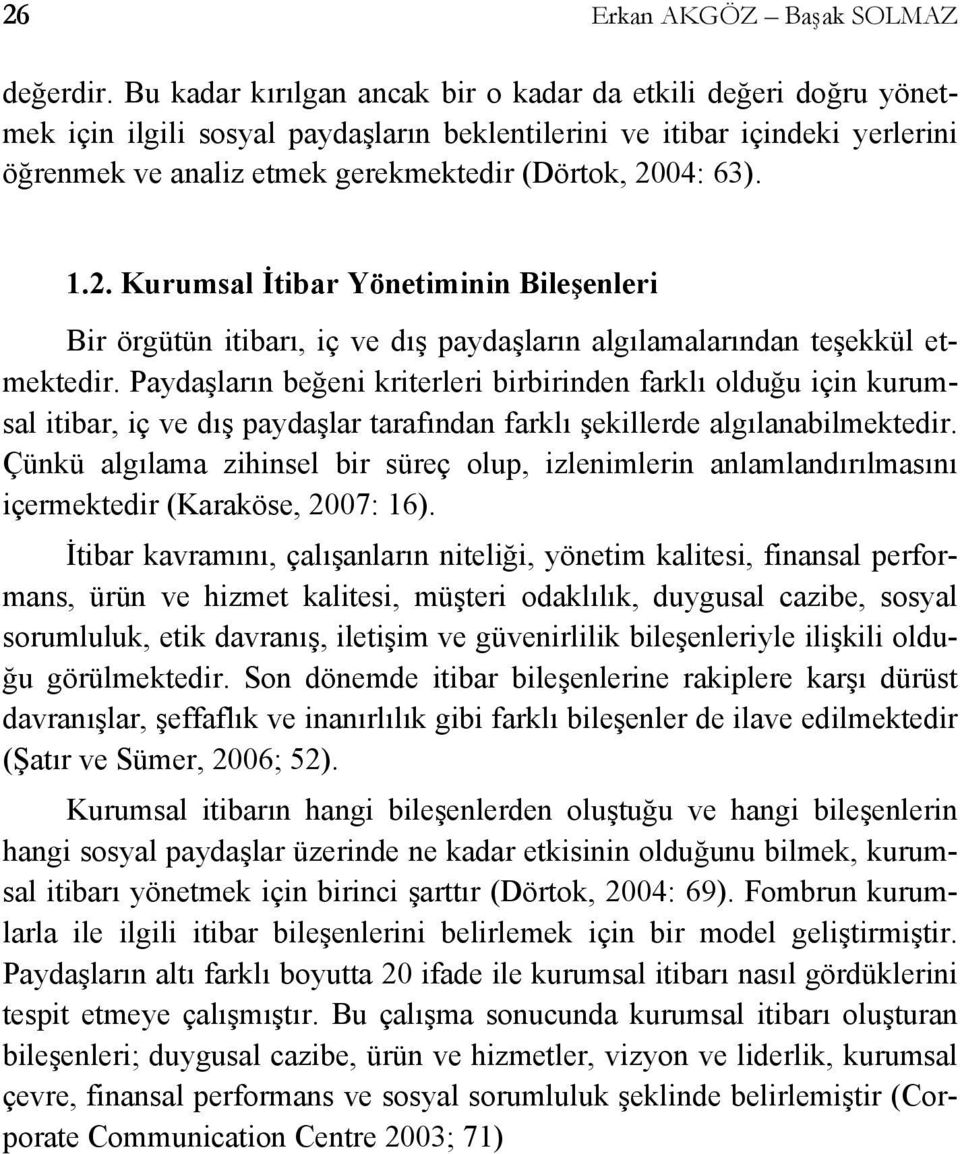 26 Erkan AKGÖZ – Başak SOLMAZ

değerdir. Bu kadar kırılgan ancak bir o kadar da etkili değeri doğru yönetmek için ilgili sosyal paydaşların beklentilerini ve itibar içindeki yerlerini öğrenmek ve analiz etmek gerekmektedir (Dörtok, 2004: 63).

1.2. Kurumsal İtibar Yönetiminin Bileşenleri

Bir örgütün itibarı, iç ve dış paydaşların algılamalarından teşekkül etmektedir. Paydaşların beğeni kriterleri birbirinden farklı olduğu için kurumsal itibar, iç ve dış paydaşlar tarafından farklı şekillerde algılanabilmektedir. Çünkü algılama zihinsel bir süreç olup, izlenimlerin anlamlandırılmasını içermektedir (Karaköse, 2007: 16).

İtibar kavramını, çalışanların niteliği, yönetim kalitesi, finansal performans, ürün ve hizmet kalitesi, müşteri odaklılık, duygusal cazibe, sosyal sorumluluk, etik davranış, iletişim ve güvenirlilik bileşenleriyle ilişkili olduğu görülmektedir. Son dönemde itibar bileşenlerine rakiplere karşı dürüst davranışlar, şeffaflık ve inanırlılık gibi farklı bileşenler de ilave edilmektedir (Şatır ve Sümer, 2006; 52).

Kurumsal itibarın hangi bileşenlerden oluştuğu ve hangi bileşenlerin hangi sosyal paydaşlar üzerinde ne kadar etkisinin olduğunu bilmek, kurumsal itibarı yönetmek için birinci şarttır (Dörtok, 2004: 69). Fombrun kurumlarla ile ilgili itibar bileşenlerini belirlemek için bir model geliştirmiştir. Paydaşların altı farklı boyutta 20 ifade ile kurumsal itibarı nasıl gördüklerini tespit etmeye çalışmıştır. Bu çalışma sonucunda kurumsal itibarı oluşturan bileşenleri; duygusal cazibe, ürün ve hizmetler, vizyon ve liderlik, kurumsal çevre, finansal performans ve sosyal sorumluluk şeklinde belirlemiştir (Corporate Communication Centre 2003; 71)